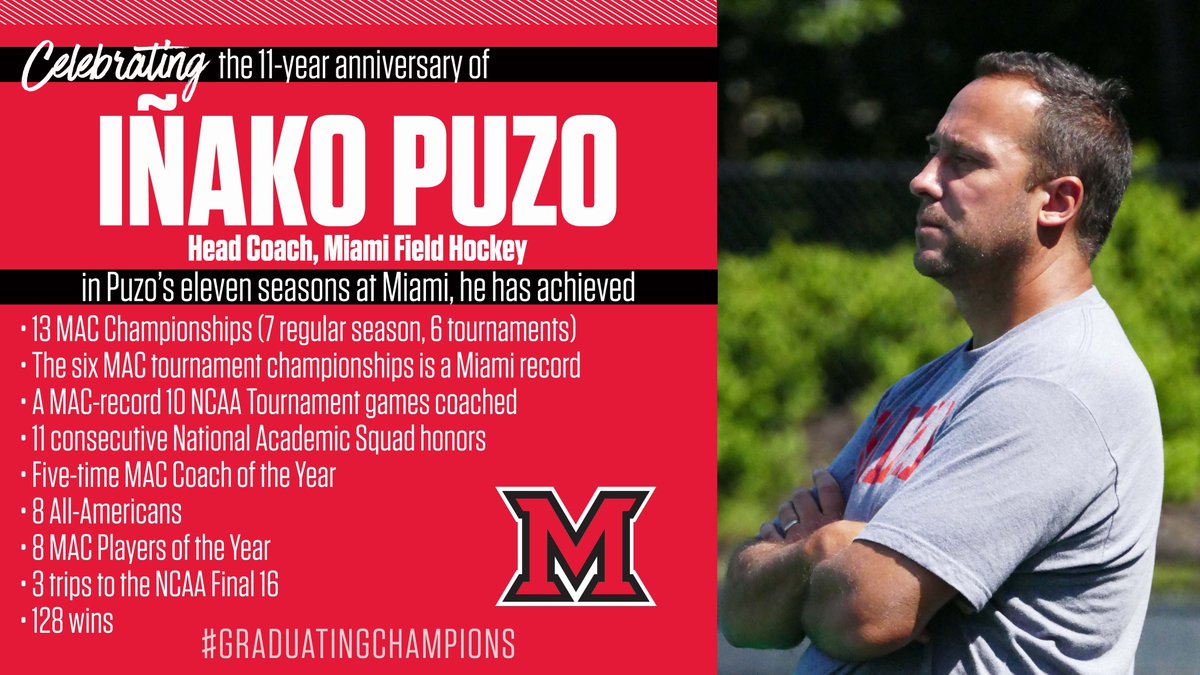 Celebrating the 11-year anniversary of

IÑAKO PUZO

Head Coach, Miami Field Hockey

in Puzo's eleven seasons at Miami, he has achieved

• 13 MAC Championships (7 regular season, 6 tournaments)
• The six MAC tournament championships is a Miami record
• A MAC-record 10 NCAA Tournament games coached
• 11 consecutive National Academic Squad honors
• Five-time MAC Coach of the Year
• 8 All-Americans
• 8 MAC Players of the Year
• 3 trips to the NCAA Final 16
• 128 wins

M

#GRADUATINGCHAMPIONS